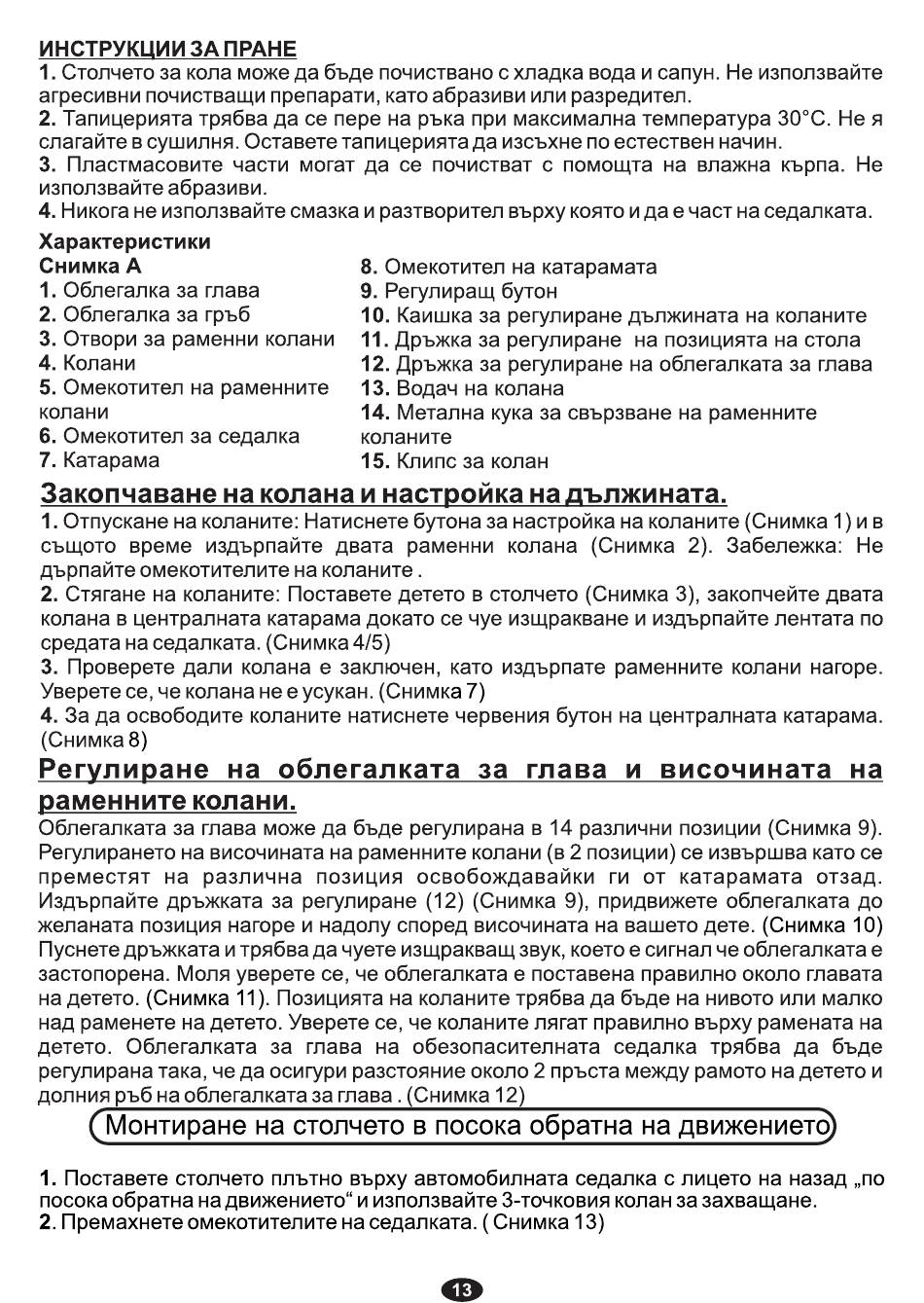 ИНСТРУКЦИИ ЗА ПРАНЕ
1. Столчето за кола може да бъде почиствано с хладка вода и сапун. Не използвайте агресивни почистващи препарати, като абразиви или разредител.
2. Тапицерията трябва да се пере на ръка при максимална температура 30°C. Не я слагайте в сушилня. Оставете тапицерията да изсъхне по естествен начин.
3. Пластмасовите части могат да се почистват с помощта на влажна кърпа. Не използвайте абразиви.
4. Никога не използвайте смазка и разтворител върху която и да е част на седалката.

Характеристики
Снимка А
1. Облегалка за глава
2. Облегалка за гръб
3. Отвори за раменни колани
4. Колани
5. Омекотител на раменните колани
6. Омекотител за седалка
7. Катарама

8. Омекотител на катарамата
9. Регулиращ бутон
10. Каишка за регулиране дължината на коланите
11. Дръжка за регулиране на позицията на стола
12. Дръжка за регулиране на облегалката за глава
13. Водач на колана
14. Метална кука за свързване на раменните коланите
15. Клипс за колан

Закопчаване на колана и настройка на дължината.
1. Отпускане на коланите: Натиснете бутона за настройка на коланите (Снимка 1) и в същото време издърпайте двата раменни колана (Снимка 2). Забележка: Не дърпайте омекотителите на коланите .
2. Стягане на коланите: Поставете детето в столчето (Снимка 3), закопчейте двата колана в централната катарама докато се чуе изщракване и издърпайте лентата по средата на седалката. (Снимка 4/5)
3. Проверете дали колана е заключен, като издърпате раменните колани нагоре. Уверете се, че колана не е усукан. (Снимка 7)
4. За да освободите коланите натиснете червения бутон на централната катарама. (Снимка 8)

Регулиране на облегалката за глава и височината на раменните колани.
Облегалката за глава може да бъде регулирана в 14 различни позиции (Снимка 9). Регулирането на височината на раменните колани (в 2 позиции) се извършва като се преместят на различна позиция освобождавайки ги от катарамата отзад. Издърпайте дръжката за регулиране (12) (Снимка 9), придвижете облегалката до желаната позиция нагоре и надолу според височината на вашето дете. (Снимка 10) Пуснете дръжката и трябва да чуете изщракващ звук, което е сигнал че облегалката е застопорена. Моля уверете се, че облегалката е поставена правилно около главата на детето. (Снимка 11). Позицията на коланите трябва да бъде на нивото или малко над раменете на детето. Уверете се, че коланите лягат правилно върху рамената на детето. Облегалката за глава на обезопасителната седалка трябва да бъде регулирана така, че да осигури разстояние около 2 пръста между рамото на детето и долния ръб на облегалката за глава . (Снимка 12)

Монтиране на столчето в посока обратна на движението

1. Поставете столчето плътно върху автомобилната седалка с лицето на назад „по посока обратна на движението“ и използвайте 3-точковия колан за захващане.
2. Премахнете омекотителите на седалката. ( Снимка 13)

13